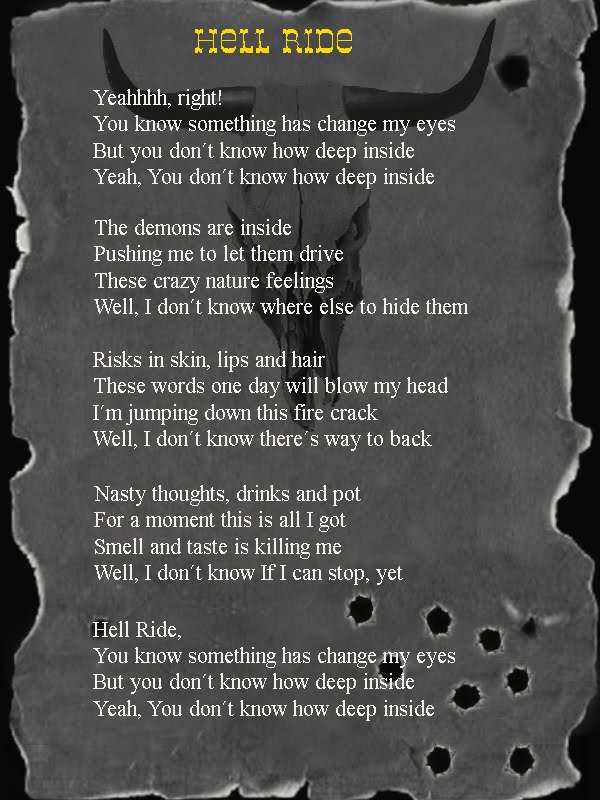 HELL RIDE

Yeahhhh, right!
You know something has change my eyes
But you don´t know how deep inside
Yeah, You don´t know how deep inside

The demons are inside
Pushing me to let them drive
These crazy nature feelings
Well, I don´t know where else to hide them

Risks in skin, lips and hair
These words one day will blow my head
I´m jumping down this fire crack
Well, I don´t know there´s way to back

Nasty thoughts, drinks and pot
For a moment this is all I got
Smell and taste is killing me
Well, I don´t know If I can stop, yet

Hell Ride,
You know something has change my eyes
But you don´t know how deep inside
Yeah, You don´t know how deep inside